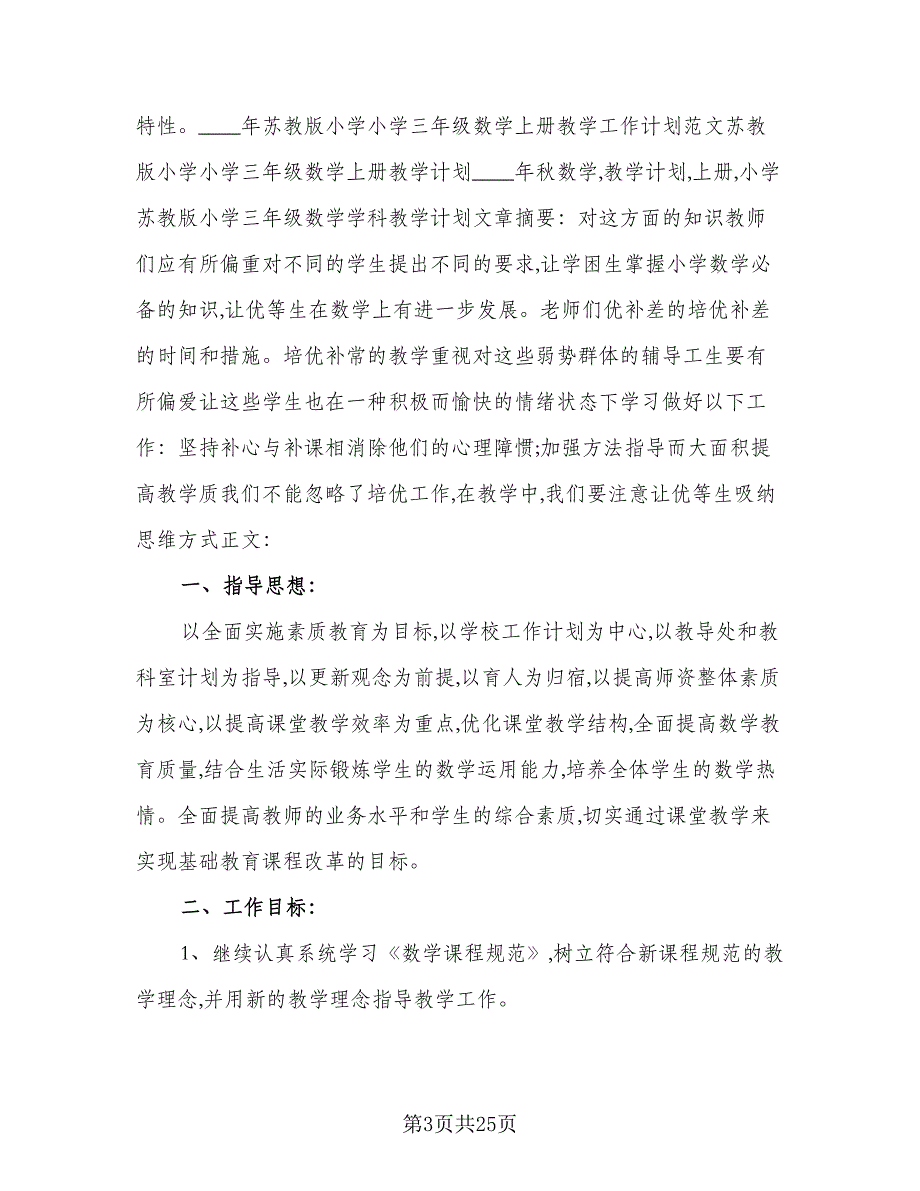 特性。____年苏教版小学小学三年级数学上册教学工作计划范文苏教版小学小学三年级数学上册教学计划____年秋数学,教学计划,上册,小学苏教版小学三年级数学学科教学计划文章摘要：对这方面的知识教师们应有所偏重对不同的学生提出不同的要求,让学困生掌握小学数学必备的知识,让优等生在数学上有进一步发展。老师们优补差的培优补差的时间和措施。培优补常的教学重视对这些弱势群体的辅导工生要有所偏爱让这些学生也在一种积极而愉快的情绪状态下学习做好以下工作：坚持补心与补课相消除他们的心理障惯;加强方法指导而大面积提高教学质我们不能忽略了培优工作,在教学中,我们要注意让优等生吸纳思维方式正文:

一、指导思想:

以全面实施素质教育为目标,以学校工作计划为中心,以教导处和教科室计划为指导,以更新观念为前提,以育人为归宿,以提高师资整体素质为核心,以提高课堂教学效率为重点,优化课堂教学结构,全面提高数学教育质量,结合生活实际锻炼学生的数学运用能力,培养全体学生的数学热情。全面提高教师的业务水平和学生的综合素质,切实通过课堂教学来实现基础教育课程改革的目标。

二、工作目标:

1、继续认真系统学习《数学课程规范》,树立符合新课程规范的教学理念,并用新的教学理念指导教学工作。

第3页共25页